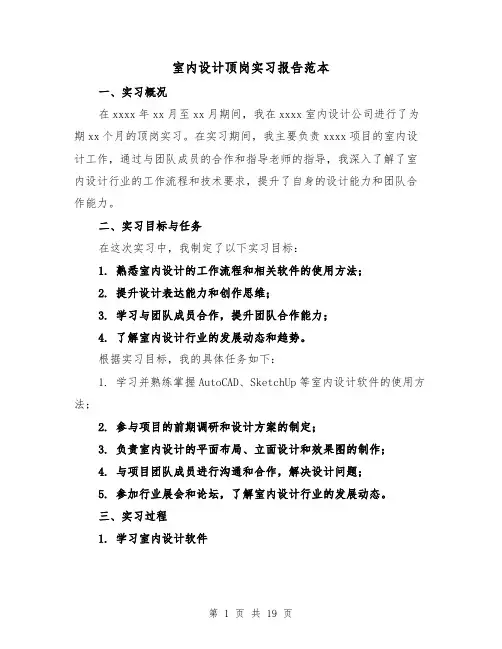 室内设计顶岗实习报告范本

一、实习概况

在 xxxx 年 xx 月至 xx 月期间，我在 xxxx 室内设计公司进行了为期 xx 个月的顶岗实习。在实习期间，我主要负责 xxxx 项目的室内设计工作，通过与团队成员的合作和指导老师的指导，我深入了解了室内设计行业的工作流程和技术要求，提升了自身的设计能力和团队合作能力。

二、实习目标与任务

在这次实习中，我制定了以下实习目标：

1. 熟悉室内设计的工作流程和相关软件的使用方法；

2. 提升设计表达能力和创作思维；

3. 学习与团队成员合作，提升团队合作能力；

4. 了解室内设计行业的发展动态和趋势。

根据实习目标，我的具体任务如下：

1. 学习并熟练掌握 AutoCAD、SketchUp 等室内设计软件的使用方法；

2. 参与项目的前期调研和设计方案的制定；

3. 负责室内设计的平面布局、立面设计和效果图的制作；

4. 与项目团队成员进行沟通和合作，解决设计问题；

5. 参加行业展会和论坛，了解室内设计行业的发展动态。

三、实习过程

1. 学习室内设计软件

第 1 页 共 19 页